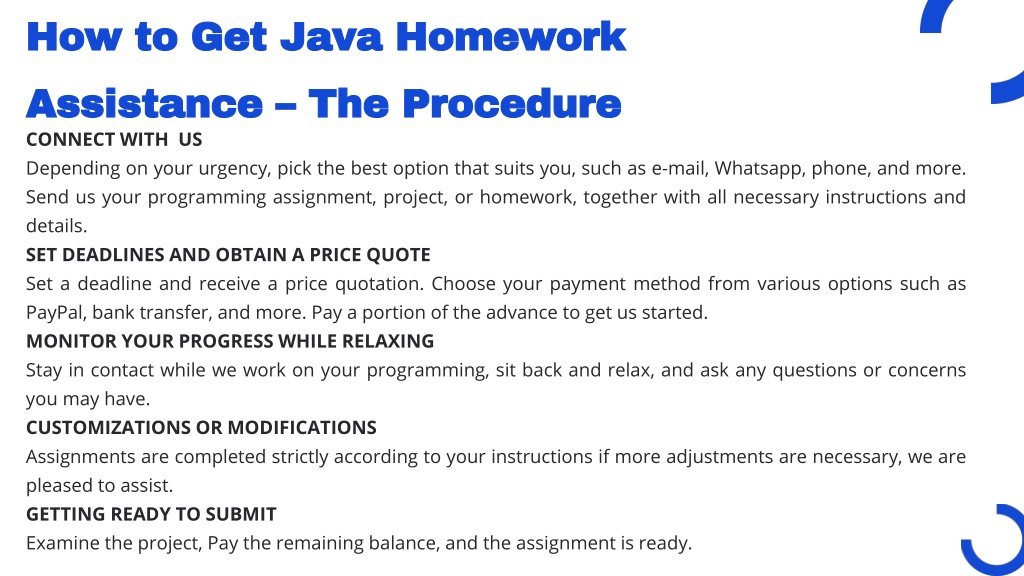 How to Get Java Homework Assistance – The Procedure

CONNECT WITH US

Depending on your urgency, pick the best option that suits you, such as e-mail, Whatsapp, phone, and more. Send us your programming assignment, project, or homework, together with all necessary instructions and details.

SET DEADLINES AND OBTAIN A PRICE QUOTE

Set a deadline and receive a price quotation. Choose your payment method from various options such as PayPal, bank transfer, and more. Pay a portion of the advance to get us started.

MONITOR YOUR PROGRESS WHILE RELAXING

Stay in contact while we work on your programming, sit back and relax, and ask any questions or concerns you may have.

CUSTOMIZATIONS OR MODIFICATIONS

Assignments are completed strictly according to your instructions if more adjustments are necessary, we are pleased to assist.

GETTING READY TO SUBMIT

Examine the project, Pay the remaining balance, and the assignment is ready.